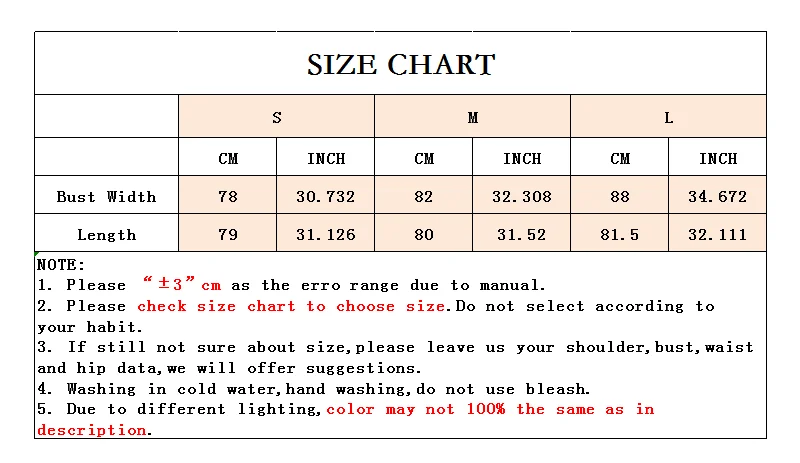 SIZE CHART

| | S | | M | | L | |
|---|---|---|---|---|---|---|
| | CM | INCH | CM | INCH | CM | INCH |
| Bust Width | 78 | 30.732 | 82 | 32.308 | 88 | 34.672 |
| Length | 79 | 31.126 | 80 | 31.52 | 81.5 | 32.111 |

NOTE:
1. Please “±3”cm as the erro range due to manual.
2. Please check size chart to choose size.Do not select according to your habit.
3. If still not sure about size,please leave us your shoulder,bust,waist and hip data,we will offer suggestions.
4. Washing in cold water,hand washing,do not use bleash.
5. Due to different lighting,color may not 100% the same as in description.